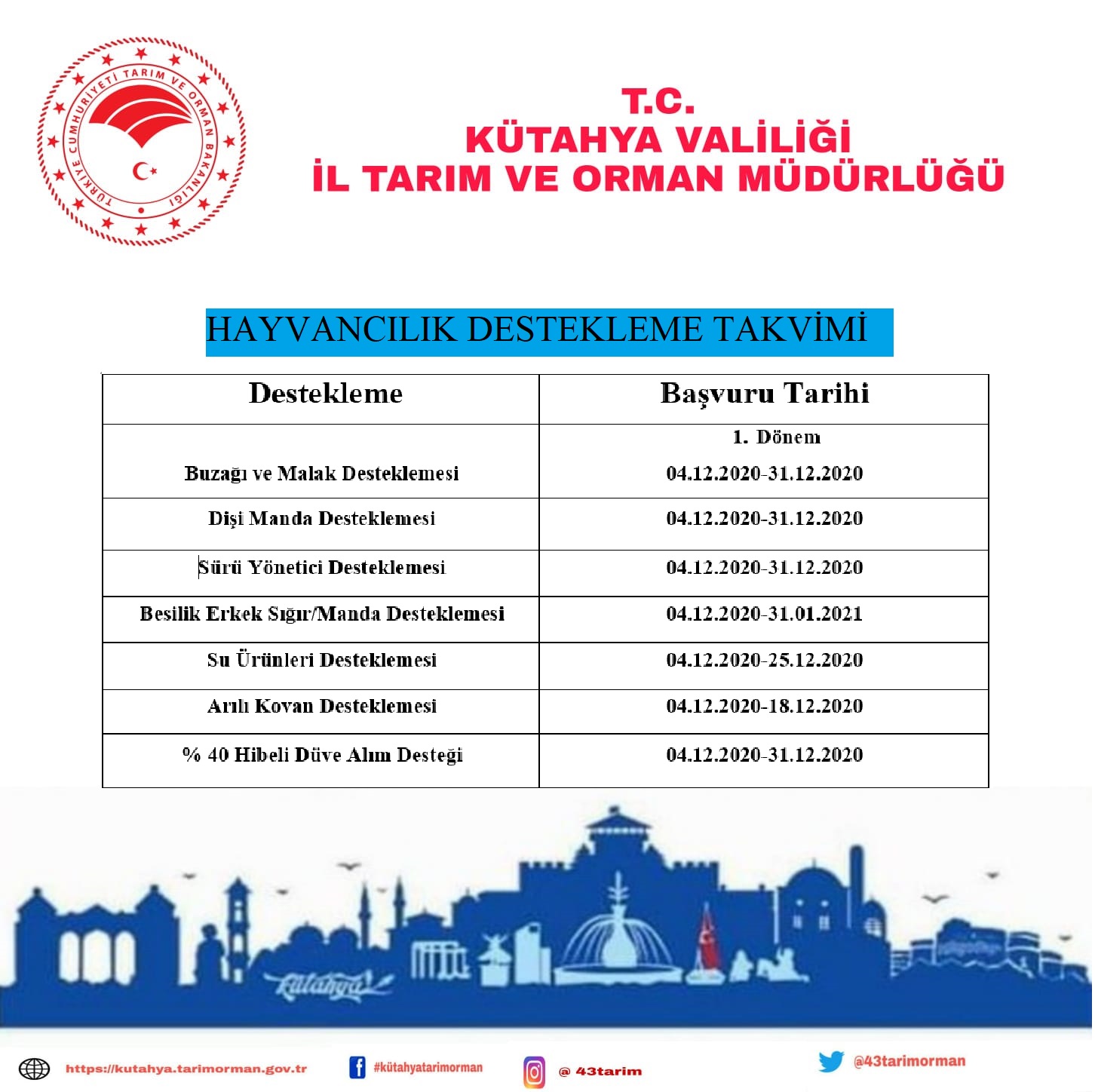 TÜRKİYE CUMHURİYETİ TARIM VE ORMAN BAKANLIĞI

T.C.
KÜTAHYA VALİLİĞİ
İL TARIM VE ORMAN MÜDÜRLÜĞÜ

HAYVANCILIK DESTEKLEME TAKVİMİ

| Destekleme | Başvuru Tarihi |
|---|---|
| Buzağı ve Malak Desteklemesi | 1. Dönem 04.12.2020-31.12.2020 |
| Dişi Manda Desteklemesi | 04.12.2020-31.12.2020 |
| Sürü Yönetici Desteklemesi | 04.12.2020-31.12.2020 |
| Besilik Erkek Sığır/Manda Desteklemesi | 04.12.2020-31.01.2021 |
| Su Ürünleri Desteklemesi | 04.12.2020-25.12.2020 |
| Arılı Kovan Desteklemesi | 04.12.2020-18.12.2020 |
| % 40 Hibeli Düve Alım Desteği | 04.12.2020-31.12.2020 |

Kütahya

https://kutahya.tarimorman.gov.tr #kütahyatarimorman @ 43tarim @43tarimorman